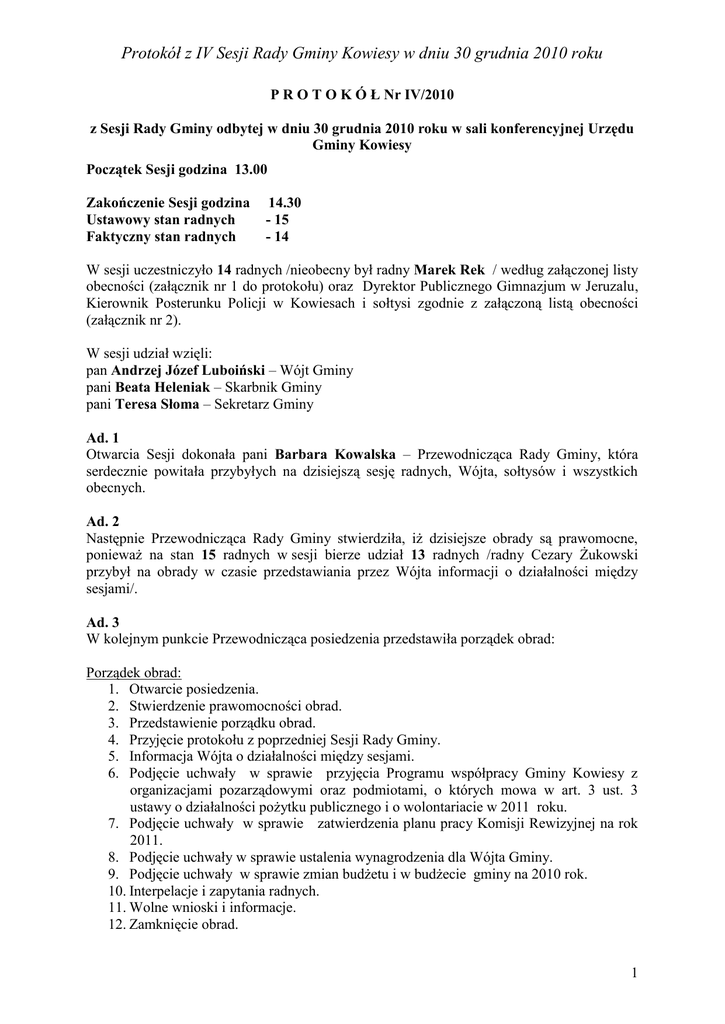 Protokół z IV Sesji Rady Gminy Kowiesy w dniu 30 grudnia 2010 roku

P R O T O K Ó Ł Nr IV/2010

z Sesji Rady Gminy odbytej w dniu 30 grudnia 2010 roku w sali konferencyjnej Urzędu Gminy Kowiesy

Początek Sesji godzina 13.00

Zakończenie Sesji godzina 14.30
Ustawowy stan radnych - 15
Faktyczny stan radnych - 14

W sesji uczestniczyło 14 radnych /nieobecny był radny Marek Rek / według załączonej listy obecności (załącznik nr 1 do protokołu) oraz Dyrektor Publicznego Gimnazjum w Jeruzalu, Kierownik Posterunku Policji w Kowiesach i sołtysi zgodnie z załączoną listą obecności (załącznik nr 2).

W sesji udział wzięli:
pan Andrzej Józef Luboiński – Wójt Gminy
pani Beata Heleniak – Skarbnik Gminy
pani Teresa Słoma – Sekretarz Gminy

Ad. 1
Otwarcia Sesji dokonała pani Barbara Kowalska – Przewodnicząca Rady Gminy, która serdecznie powitała przybyłych na dzisiejszą sesję radnych, Wójta, sołtysów i wszystkich obecnych.

Ad. 2
Następnie Przewodnicząca Rady Gminy stwierdziła, iż dzisiejsze obrady są prawomocne, ponieważ na stan 15 radnych w sesji bierze udział 13 radnych /radny Cezary Żukowski przybył na obrady w czasie przedstawiania przez Wójta informacji o działalności między sesjami/.

Ad. 3
W kolejnym punkcie Przewodnicząca posiedzenia przedstawiła porządek obrad:

Porządek obrad:
1. Otwarcie posiedzenia.
2. Stwierdzenie prawomocności obrad.
3. Przedstawienie porządku obrad.
4. Przyjęcie protokołu z poprzedniej Sesji Rady Gminy.
5. Informacja Wójta o działalności między sesjami.
6. Podjęcie uchwały w sprawie przyjęcia Programu współpracy Gminy Kowiesy z organizacjami pozarządowymi oraz podmiotami, o których mowa w art. 3 ust. 3 ustawy o działalności pożytku publicznego i o wolontariacie w 2011 roku.
7. Podjęcie uchwały w sprawie zatwierdzenia planu pracy Komisji Rewizyjnej na rok 2011.
8. Podjęcie uchwały w sprawie ustalenia wynagrodzenia dla Wójta Gminy.
9. Podjęcie uchwały w sprawie zmian budżetu i w budżecie gminy na 2010 rok.
10. Interpelacje i zapytania radnych.
11. Wolne wnioski i informacje.
12. Zamknięcie obrad.

1